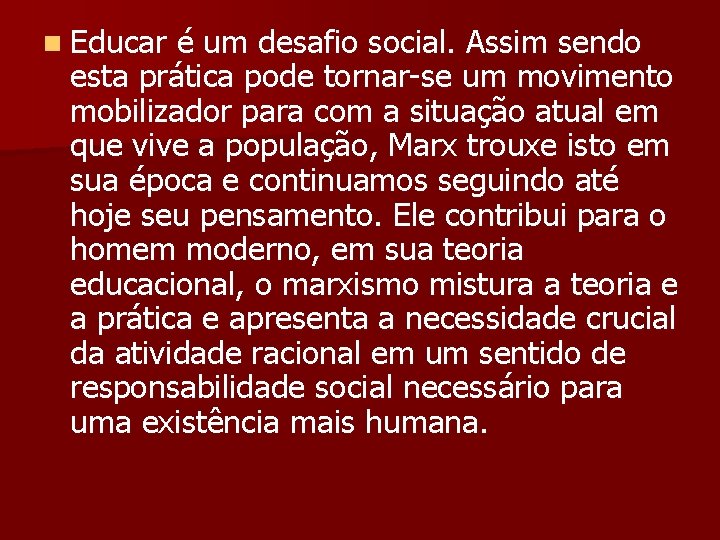 Educar é um desafio social. Assim sendo esta prática pode tornar-se um movimento mobilizador para com a situação atual em que vive a população, Marx trouxe isto em sua época e continuamos seguindo até hoje seu pensamento. Ele contribui para o homem moderno, em sua teoria educacional, o marxismo mistura a teoria e a prática e apresenta a necessidade crucial da atividade racional em um sentido de responsabilidade social necessário para uma existência mais humana.